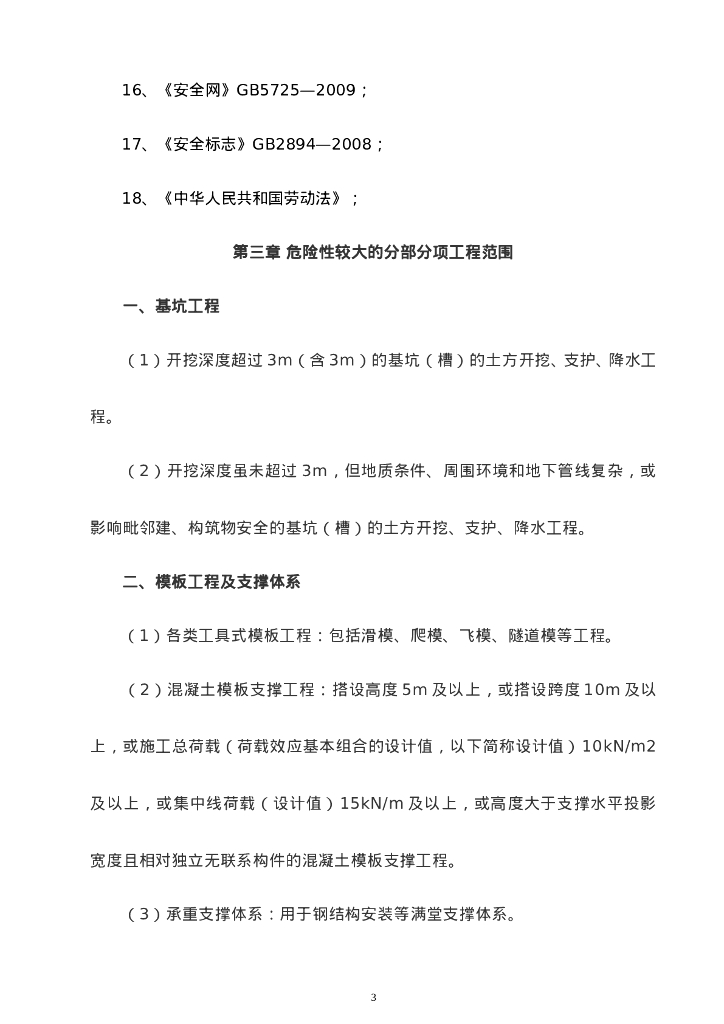 16、《安全网》GB5725—2009；

17、《安全标志》GB2894—2008；

18、《中华人民共和国劳动法》；

第三章 危险性较大的分部分项工程范围

一、基坑工程

（1）开挖深度超过3m（含3m）的基坑（槽）的土方开挖、支护、降水工程。

（2）开挖深度虽未超过3m，但地质条件、周围环境和地下管线复杂，或影响毗邻建、构筑物安全的基坑（槽）的土方开挖、支护、降水工程。

二、模板工程及支撑体系

（1）各类工具式模板工程：包括滑模、爬模、飞模、隧道模等工程。

（2）混凝土模板支撑工程：搭设高度5m及以上，或搭设跨度10m及以上，或施工总荷载（荷载效应基本组合的设计值，以下简称设计值）10kN/m2及以上，或集中线荷载（设计值）15kN/m及以上，或高度大于支撑水平投影宽度且相对独立无联系构件的混凝土模板支撑工程。

（3）承重支撑体系：用于钢结构安装等满堂支撑体系。

3